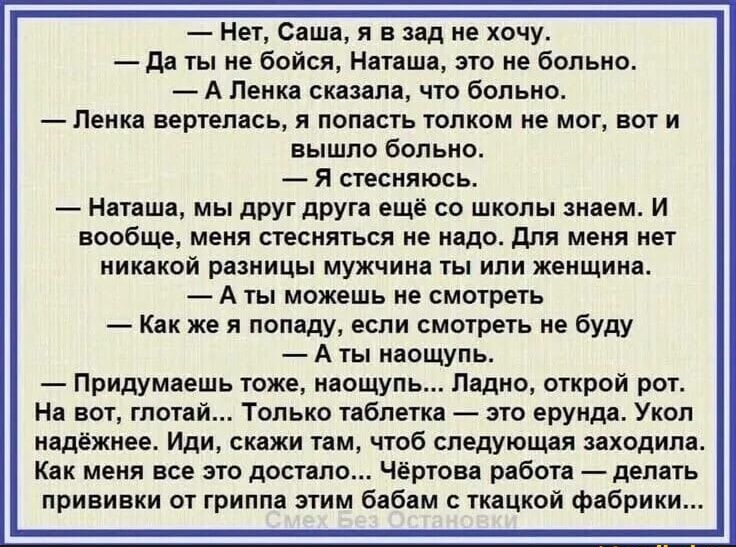 — Нет, Саша, я в зад не хочу.

— Да ты не бойся, Наташа, это не больно.

— А Ленка сказала, что больно.

— Ленка вертелась, я попасть толком не мог, вот и вышло больно.

— Я стесняюсь.

— Наташа, мы друг друга ещё со школы знаем. И вообще, меня стесняться не надо. Для меня нет никакой разницы мужчина ты или женщина.

— А ты можешь не смотреть

— Как же я попаду, если смотреть не буду

— А ты наощупь.

— Придумаешь тоже, наощупь... Ладно, открой рот. На вот, глотай... Только таблетка — это ерунда. Укол надёжнее. Иди, скажи там, чтоб следующая заходила. Как меня все это достало... Чёртова работа — делать прививки от гриппа этим бабам с ткацкой фабрики...

Смех Без Остановки